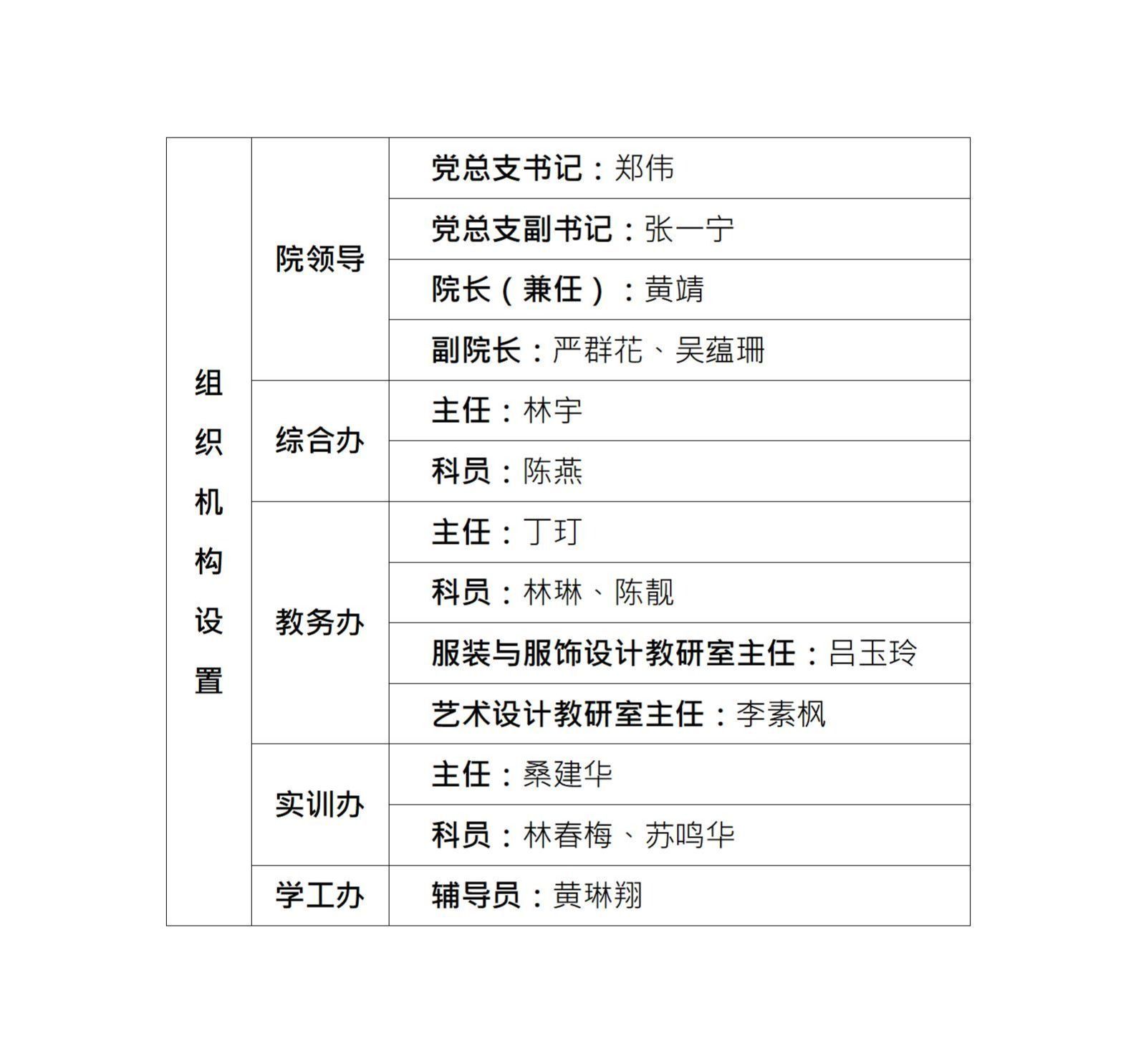 | 组织机构设置 | 院领导 | 党总支书记：郑伟 |
|---|---|---|
| | | 党总支副书记：张一宁 |
| | | 院长（兼任）：黄靖 |
| | | 副院长：严群花、吴蕴珊 |
| | 综合办 | 主任：林宇 |
| | | 科员：陈燕 |
| | 教务办 | 主任：丁玎 |
| | | 科员：林琳、陈靓 |
| | | 服装与服饰设计教研室主任：吕玉玲 |
| | | 艺术设计教研室主任：李素枫 |
| | 实训办 | 主任：桑建华 |
| | | 科员：林春梅、苏鸣华 |
| | 学工办 | 辅导员：黄琳翔 |